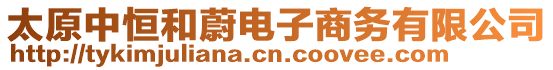 太原中恒和蔚电子商务有限公司
http://tykimjuliana.cn.coovee.com